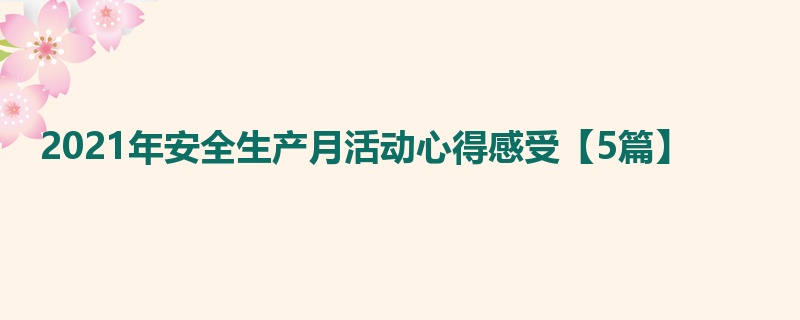 2021年安全生产月活动心得感受【5篇】